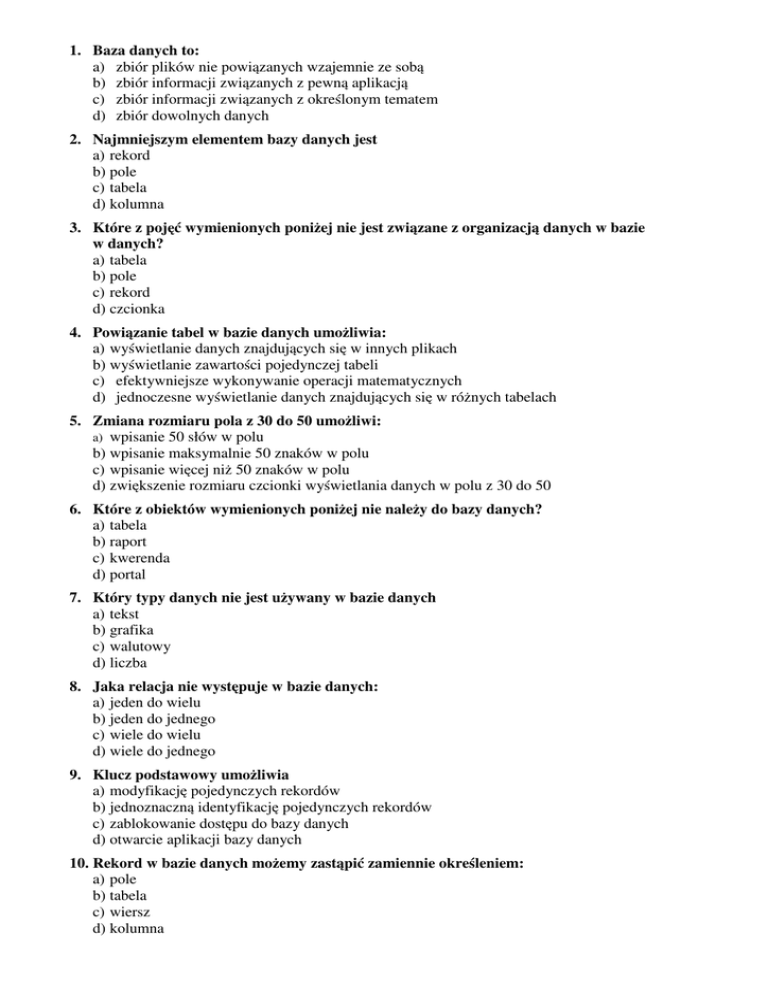 1. Baza danych to:
a) zbiór plików nie powiązanych wzajemnie ze sobą
b) zbiór informacji związanych z pewną aplikacją
c) zbiór informacji związanych z określonym tematem
d) zbiór dowolnych danych

2. Najmniejszym elementem bazy danych jest
a) rekord
b) pole
c) tabela
d) kolumna

3. Które z pojęć wymienionych poniżej nie jest związane z organizacją danych w bazie w danych?
a) tabela
b) pole
c) rekord
d) czcionka

4. Powiązanie tabel w bazie danych umożliwia:
a) wyświetlanie danych znajdujących się w innych plikach
b) wyświetlanie zawartości pojedynczej tabeli
c) efektywniejsze wykonywanie operacji matematycznych
d) jednoczesne wyświetlanie danych znajdujących się w różnych tabelach

5. Zmiana rozmiaru pola z 30 do 50 umożliwi:
a) wpisanie 50 słów w polu
b) wpisanie maksymalnie 50 znaków w polu
c) wpisanie więcej niż 50 znaków w polu
d) zwiększenie rozmiaru czcionki wyświetlania danych w polu z 30 do 50

6. Które z obiektów wymienionych poniżej nie należy do bazy danych?
a) tabela
b) raport
c) kwerenda
d) portal

7. Który typy danych nie jest używany w bazie danych
a) tekst
b) grafika
c) walutowy
d) liczba

8. Jaka relacja nie występuje w bazie danych:
a) jeden do wielu
b) jeden do jednego
c) wiele do wielu
d) wiele do jednego

9. Klucz podstawowy umożliwia
a) modyfikację pojedynczych rekordów
b) jednoznaczną identyfikację pojedynczych rekordów
c) zablokowanie dostępu do bazy danych
d) otwarcie aplikacji bazy danych

10. Rekord w bazie danych możemy zastąpić zamiennie określeniem:
a) pole
b) tabela
c) wiersz
d) kolumna